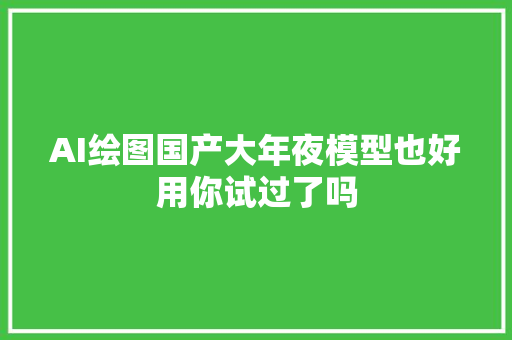 AI绘图国产大年夜模型也好用你试过了吗